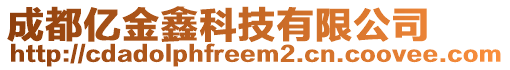 成都亿金鑫科技有限公司
http://cdadolphfreem2.cn.coovee.com